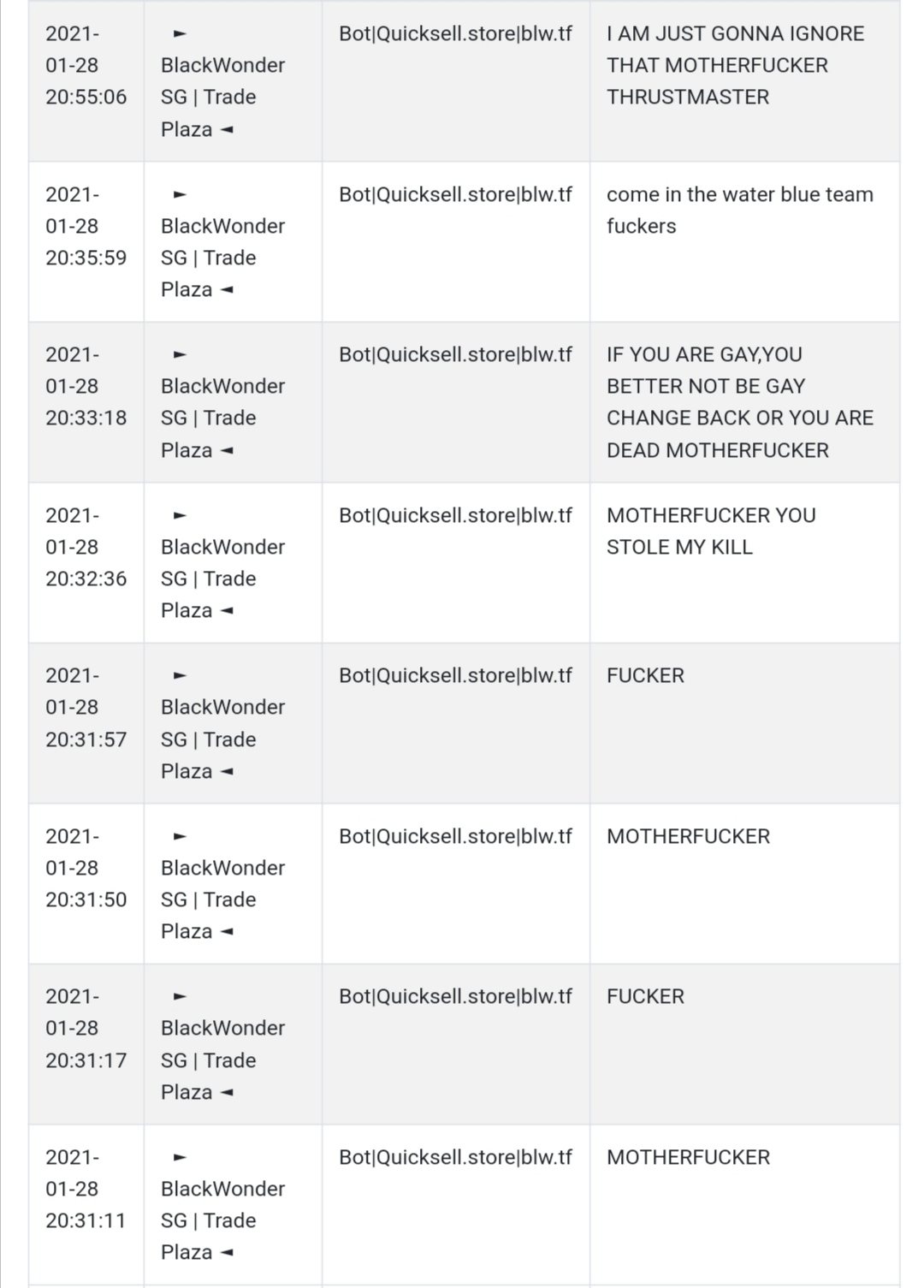 | 2021-01-28 20:55:06 | ► BlackWonder SG \| Trade Plaza ◄ | Bot\|Quicksell.store\|blw.tf | I AM JUST GONNA IGNORE THAT MOTHERFUCKER THRUSTMASTER |
|---|---|---|---|
| 2021-01-28 20:35:59 | ► BlackWonder SG \| Trade Plaza ◄ | Bot\|Quicksell.store\|blw.tf | come in the water blue team fuckers |
| 2021-01-28 20:33:18 | ► BlackWonder SG \| Trade Plaza ◄ | Bot\|Quicksell.store\|blw.tf | IF YOU ARE GAY,YOU BETTER NOT BE GAY CHANGE BACK OR YOU ARE DEAD MOTHERFUCKER |
| 2021-01-28 20:32:36 | ► BlackWonder SG \| Trade Plaza ◄ | Bot\|Quicksell.store\|blw.tf | MOTHERFUCKER YOU STOLE MY KILL |
| 2021-01-28 20:31:57 | ► BlackWonder SG \| Trade Plaza ◄ | Bot\|Quicksell.store\|blw.tf | FUCKER |
| 2021-01-28 20:31:50 | ► BlackWonder SG \| Trade Plaza ◄ | Bot\|Quicksell.store\|blw.tf | MOTHERFUCKER |
| 2021-01-28 20:31:17 | ► BlackWonder SG \| Trade Plaza ◄ | Bot\|Quicksell.store\|blw.tf | FUCKER |
| 2021-01-28 20:31:11 | ► BlackWonder SG \| Trade Plaza ◄ | Bot\|Quicksell.store\|blw.tf | MOTHERFUCKER |